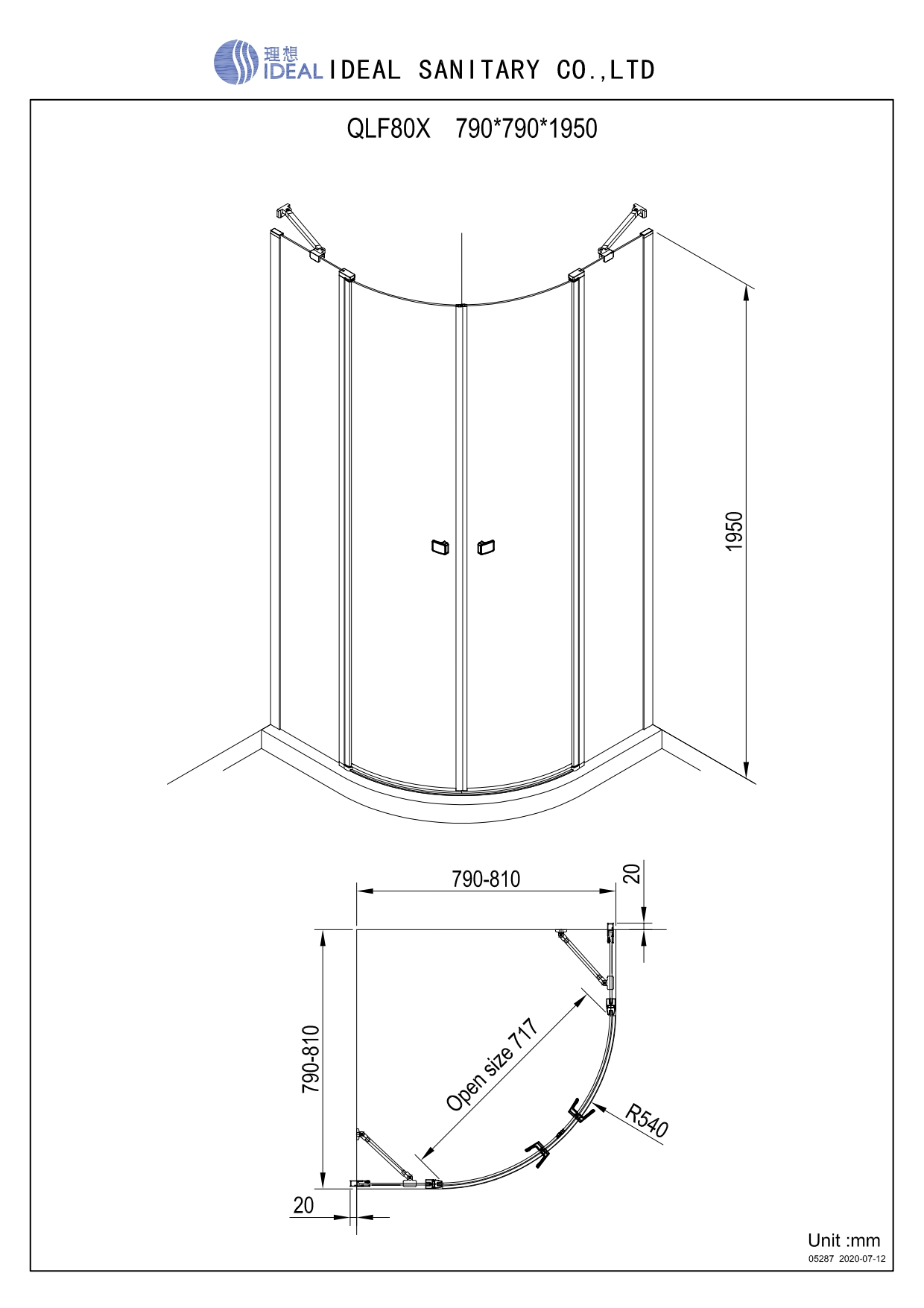 理想 IDEAL IDEAL SANITARY CO.,LTD

QLF80X 790*790*1950

1950

790-810

20

790-810

Open size 717

R540

20

Unit :mm

05287 2020-07-12